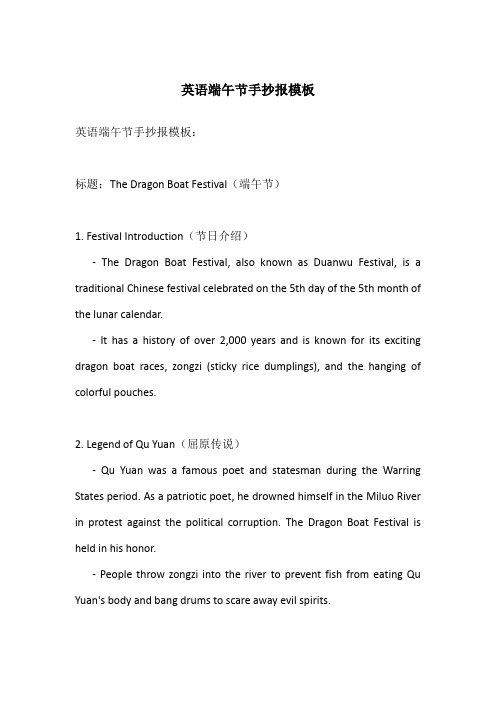 英语端午节手抄报模板

英语端午节手抄报模板：

标题：The Dragon Boat Festival（端午节）

1. Festival Introduction（节日介绍）

- The Dragon Boat Festival, also known as Duanwu Festival, is a traditional Chinese festival celebrated on the 5th day of the 5th month of the lunar calendar.

- It has a history of over 2,000 years and is known for its exciting dragon boat races, zongzi (sticky rice dumplings), and the hanging of colorful pouches.

2. Legend of Qu Yuan（屈原传说）

- Qu Yuan was a famous poet and statesman during the Warring States period. As a patriotic poet, he drowned himself in the Miluo River in protest against the political corruption. The Dragon Boat Festival is held in his honor.

- People throw zongzi into the river to prevent fish from eating Qu Yuan's body and bang drums to scare away evil spirits.